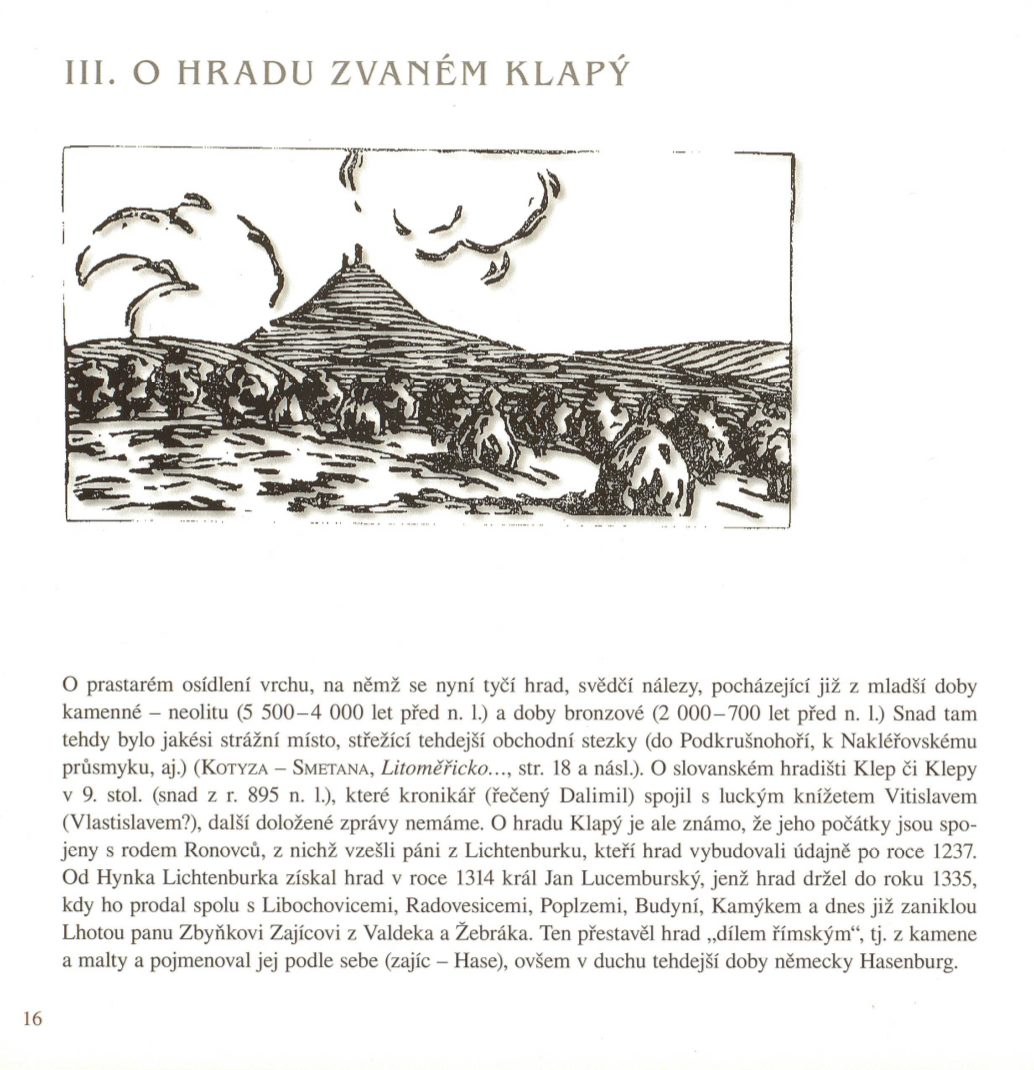 III. O HRADU ZVANÉM KLAPÝ

O prastarém osídlení vrchu, na němž se nyní tyčí hrad, svědčí nálezy, pocházející již z mladší doby kamenné – neolitu (5 500–4 000 let před n. l.) a doby bronzové (2 000–700 let před n. l.) Snad tam tehdy bylo jakési strážní místo, střežící tehdejší obchodní stezky (do Podkrušnohoří, k Nakléřovskému průsmyku, aj.) (Kotyza – Smetana, Litoměřicko..., str. 18 a násl.). O slovanském hradišti Klep či Klepy v 9. stol. (snad z r. 895 n. l.), které kronikář (řečený Dalimil) spojil s luckým knížetem Vitislavem (Vlastislavem?), další doložené zprávy nemáme. O hradu Klapý je ale známo, že jeho počátky jsou spojeny s rodem Ronovců, z nichž vzešli páni z Lichtenburku, kteří hrad vybudovali údajně po roce 1237. Od Hynka Lichtenburka získal hrad v roce 1314 král Jan Lucemburský, jenž hrad držel do roku 1335, kdy ho prodal spolu s Libochovicemi, Radovesicemi, Poplzemi, Budyní, Kamýkem a dnes již zaniklou Lhotou panu Zbyňkovi Zajícovi z Valdeka a Žebráka. Ten přestavěl hrad „dílem římským“, tj. z kamene a malty a pojmenoval jej podle sebe (zajíc – Hase), ovšem v duchu tehdejší doby německy Hasenburg.

16